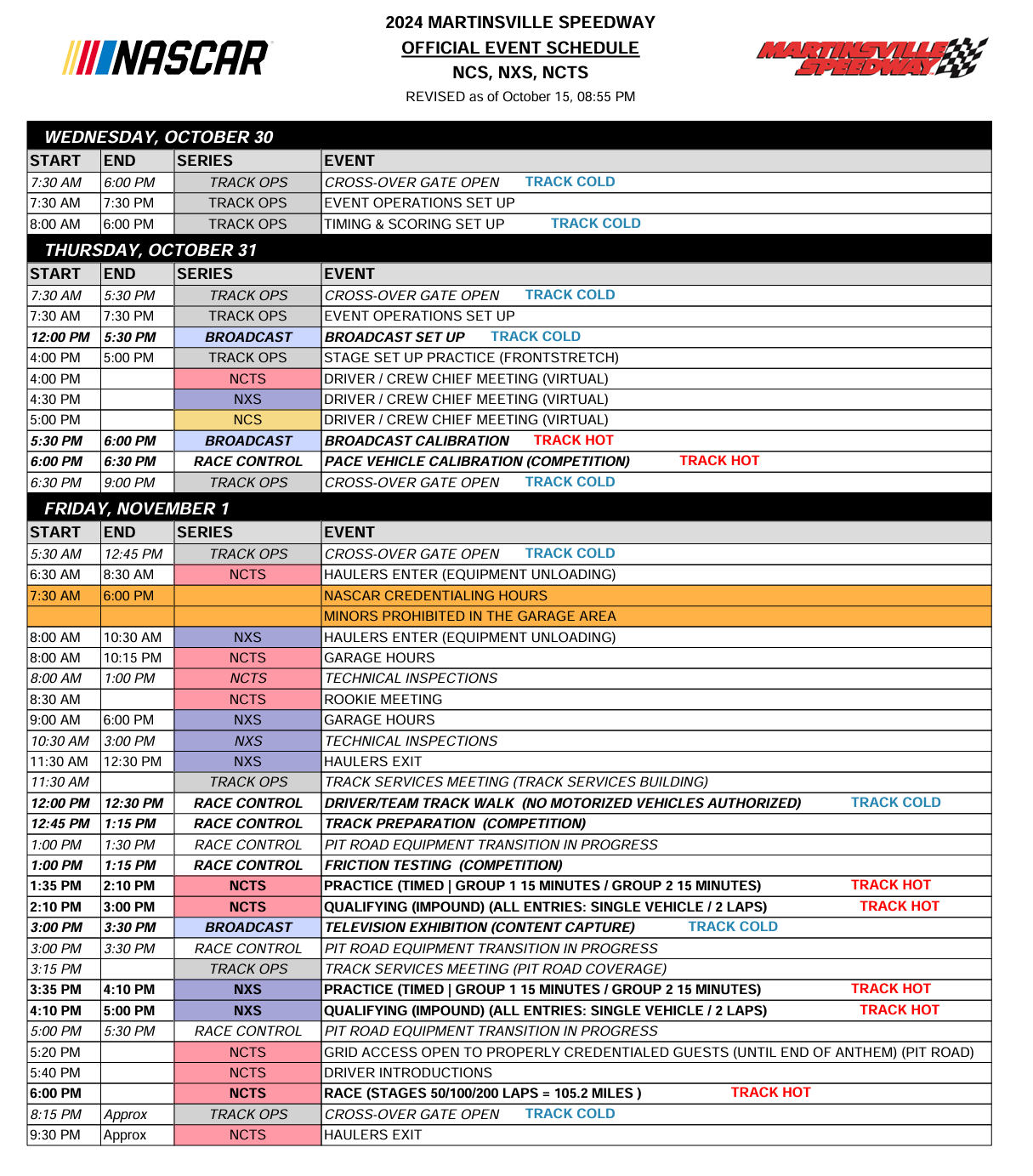 NASCAR

2024 MARTINSVILLE SPEEDWAY
OFFICIAL EVENT SCHEDULE
NCS, NXS, NCTS
REVISED as of October 15, 08:55 PM

MARTINSVILLE SPEEDWAY

WEDNESDAY, OCTOBER 30

| START | END | SERIES | EVENT |
|---|---|---|---|
| 7:30 AM | 6:00 PM | TRACK OPS | CROSS-OVER GATE OPEN TRACK COLD |
| 7:30 AM | 7:30 PM | TRACK OPS | EVENT OPERATIONS SET UP |
| 8:00 AM | 6:00 PM | TRACK OPS | TIMING & SCORING SET UP TRACK COLD |

THURSDAY, OCTOBER 31

| START | END | SERIES | EVENT |
|---|---|---|---|
| 7:30 AM | 5:30 PM | TRACK OPS | CROSS-OVER GATE OPEN TRACK COLD |
| 7:30 AM | 7:30 PM | TRACK OPS | EVENT OPERATIONS SET UP |
| 12:00 PM | 5:30 PM | BROADCAST | BROADCAST SET UP TRACK COLD |
| 4:00 PM | 5:00 PM | TRACK OPS | STAGE SET UP PRACTICE (FRONTSTRETCH) |
| 4:00 PM | | NCTS | DRIVER / CREW CHIEF MEETING (VIRTUAL) |
| 4:30 PM | | NXS | DRIVER / CREW CHIEF MEETING (VIRTUAL) |
| 5:00 PM | | NCS | DRIVER / CREW CHIEF MEETING (VIRTUAL) |
| 5:30 PM | 6:00 PM | BROADCAST | BROADCAST CALIBRATION TRACK HOT |
| 6:00 PM | 6:30 PM | RACE CONTROL | PACE VEHICLE CALIBRATION (COMPETITION) TRACK HOT |
| 6:30 PM | 9:00 PM | TRACK OPS | CROSS-OVER GATE OPEN TRACK COLD |

FRIDAY, NOVEMBER 1

| START | END | SERIES | EVENT |
|---|---|---|---|
| 5:30 AM | 12:45 PM | TRACK OPS | CROSS-OVER GATE OPEN TRACK COLD |
| 6:30 AM | 8:30 AM | NCTS | HAULERS ENTER (EQUIPMENT UNLOADING) |
| 7:30 AM | 6:00 PM | | NASCAR CREDENTIALING HOURS |
| | | | MINORS PROHIBITED IN THE GARAGE AREA |
| 8:00 AM | 10:30 AM | NXS | HAULERS ENTER (EQUIPMENT UNLOADING) |
| 8:00 AM | 10:15 PM | NCTS | GARAGE HOURS |
| 8:00 AM | 1:00 PM | NCTS | TECHNICAL INSPECTIONS |
| 8:30 AM | | NCTS | ROOKIE MEETING |
| 9:00 AM | 6:00 PM | NXS | GARAGE HOURS |
| 10:30 AM | 3:00 PM | NXS | TECHNICAL INSPECTIONS |
| 11:30 AM | 12:30 PM | NXS | HAULERS EXIT |
| 11:30 AM | | TRACK OPS | TRACK SERVICES MEETING (TRACK SERVICES BUILDING) |
| 12:00 PM | 12:30 PM | RACE CONTROL | DRIVER/TEAM TRACK WALK (NO MOTORIZED VEHICLES AUTHORIZED) TRACK COLD |
| 12:45 PM | 1:15 PM | RACE CONTROL | TRACK PREPARATION (COMPETITION) |
| 1:00 PM | 1:30 PM | RACE CONTROL | PIT ROAD EQUIPMENT TRANSITION IN PROGRESS |
| 1:00 PM | 1:15 PM | RACE CONTROL | FRICTION TESTING (COMPETITION) |
| 1:35 PM | 2:10 PM | NCTS | PRACTICE (TIMED \| GROUP 1 15 MINUTES / GROUP 2 15 MINUTES) TRACK HOT |
| 2:10 PM | 3:00 PM | NCTS | QUALIFYING (IMPOUND) (ALL ENTRIES: SINGLE VEHICLE / 2 LAPS) TRACK HOT |
| 3:00 PM | 3:30 PM | BROADCAST | TELEVISION EXHIBITION (CONTENT CAPTURE) TRACK COLD |
| 3:00 PM | 3:30 PM | RACE CONTROL | PIT ROAD EQUIPMENT TRANSITION IN PROGRESS |
| 3:15 PM | | TRACK OPS | TRACK SERVICES MEETING (PIT ROAD COVERAGE) |
| 3:35 PM | 4:10 PM | NXS | PRACTICE (TIMED \| GROUP 1 15 MINUTES / GROUP 2 15 MINUTES) TRACK HOT |
| 4:10 PM | 5:00 PM | NXS | QUALIFYING (IMPOUND) (ALL ENTRIES: SINGLE VEHICLE / 2 LAPS) TRACK HOT |
| 5:00 PM | 5:30 PM | RACE CONTROL | PIT ROAD EQUIPMENT TRANSITION IN PROGRESS |
| 5:20 PM | | NCTS | GRID ACCESS OPEN TO PROPERLY CREDENTIALED GUESTS (UNTIL END OF ANTHEM) (PIT ROAD) |
| 5:40 PM | | NCTS | DRIVER INTRODUCTIONS |
| 6:00 PM | | NCTS | RACE (STAGES 50/100/200 LAPS = 105.2 MILES ) TRACK HOT |
| 8:15 PM | Approx | TRACK OPS | CROSS-OVER GATE OPEN TRACK COLD |
| 9:30 PM | Approx | NCTS | HAULERS EXIT |